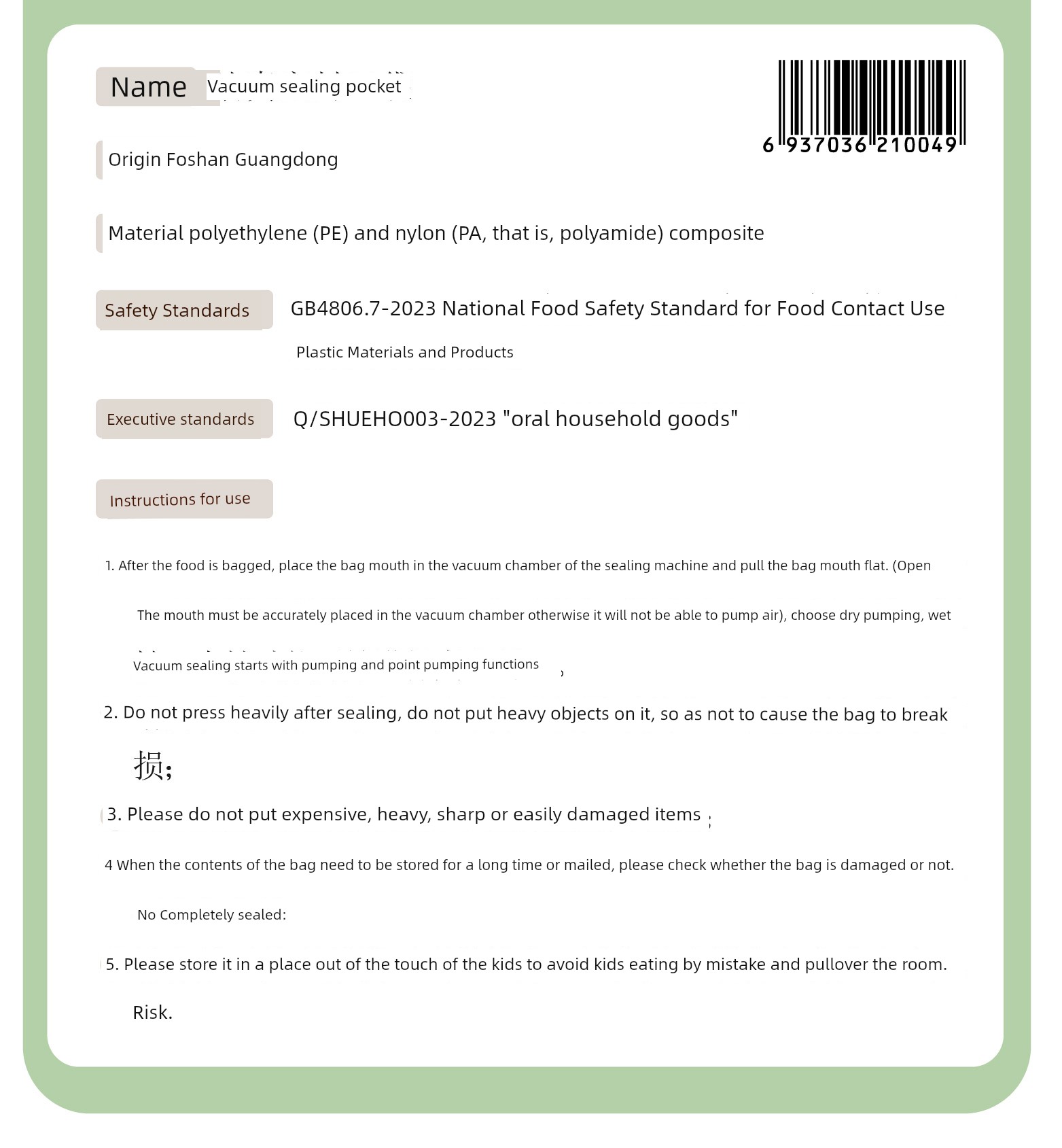 Name Vacuum sealing pocket

6 937036 210049

Origin Foshan Guangdong

Material polyethylene (PE) and nylon (PA, that is, polyamide) composite

Safety Standards GB4806.7-2023 National Food Safety Standard for Food Contact Use Plastic Materials and Products

Executive standards Q/SHUEHO003-2023 "oral household goods"

Instructions for use

1. After the food is bagged, place the bag mouth in the vacuum chamber of the sealing machine and pull the bag mouth flat. (Open The mouth must be accurately placed in the vacuum chamber otherwise it will not be able to pump air), choose dry pumping, wet Vacuum sealing starts with pumping and point pumping functions ,

2. Do not press heavily after sealing, do not put heavy objects on it, so as not to cause the bag to break 损;

3. Please do not put expensive, heavy, sharp or easily damaged items ;

4 When the contents of the bag need to be stored for a long time or mailed, please check whether the bag is damaged or not. No Completely sealed:

5. Please store it in a place out of the touch of the kids to avoid kids eating by mistake and pullover the room. Risk.